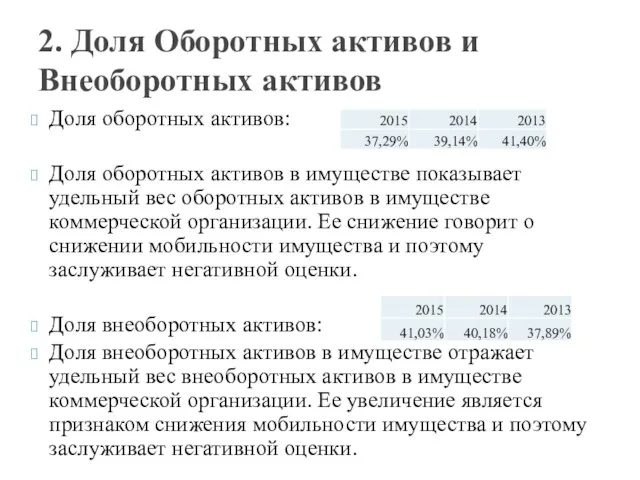 2. Доля Оборотных активов и Внеоборотных активов

Доля оборотных активов:

| 2015 | 2014 | 2013 |
|---|---|---|
| 37,29% | 39,14% | 41,40% |

Доля оборотных активов в имуществе показывает удельный вес оборотных активов в имуществе коммерческой организации. Ее снижение говорит о снижении мобильности имущества и поэтому заслуживает негативной оценки.

Доля внеоборотных активов:

| 2015 | 2014 | 2013 |
|---|---|---|
| 41,03% | 40,18% | 37,89% |

Доля внеоборотных активов в имуществе отражает удельный вес внеоборотных активов в имуществе коммерческой организации. Ее увеличение является признаком снижения мобильности имущества и поэтому заслуживает негативной оценки.